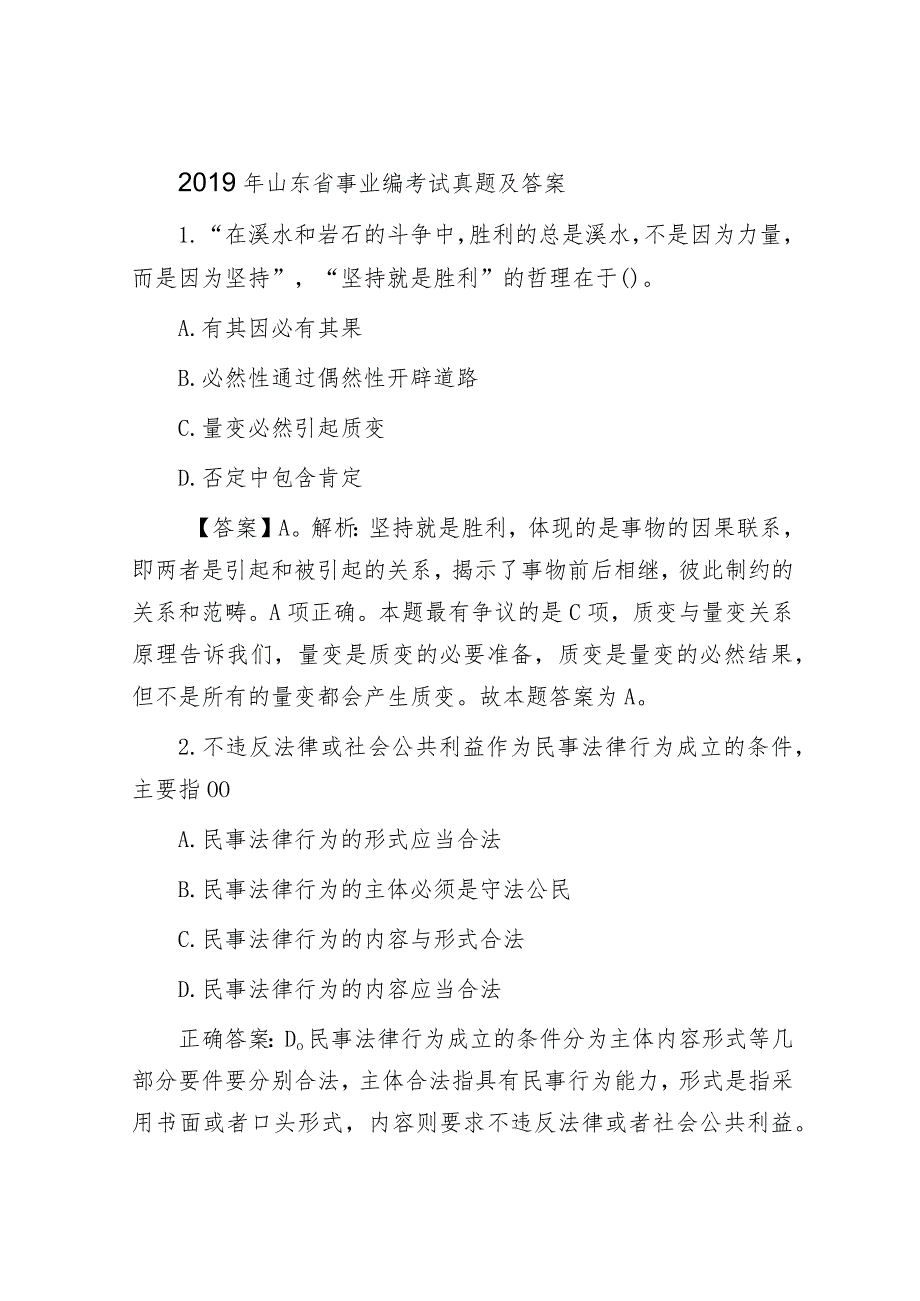 2019年山东省事业编考试真题及答案

1.“在溪水和岩石的斗争中,胜利的总是溪水,不是因为力量,而是因为坚持”,“坚持就是胜利”的哲理在于()。

A.有其因必有其果

B.必然性通过偶然性开辟道路

C.量变必然引起质变

D.否定中包含肯定

【答案】A。解析:坚持就是胜利,体现的是事物的因果联系,即两者是引起和被引起的关系,揭示了事物前后相继,彼此制约的关系和范畴。A项正确。本题最有争议的是C项,质变与量变关系原理告诉我们,量变是质变的必要准备,质变是量变的必然结果,但不是所有的量变都会产生质变。故本题答案为A。

2.不违反法律或社会公共利益作为民事法律行为成立的条件,主要指OO

A.民事法律行为的形式应当合法

B.民事法律行为的主体必须是守法公民

C.民事法律行为的内容与形式合法

D.民事法律行为的内容应当合法

正确答案:D。民事法律行为成立的条件分为主体内容形式等几部分要件要分别合法,主体合法指具有民事行为能力,形式是指采用书面或者口头形式,内容则要求不违反法律或者社会公共利益。